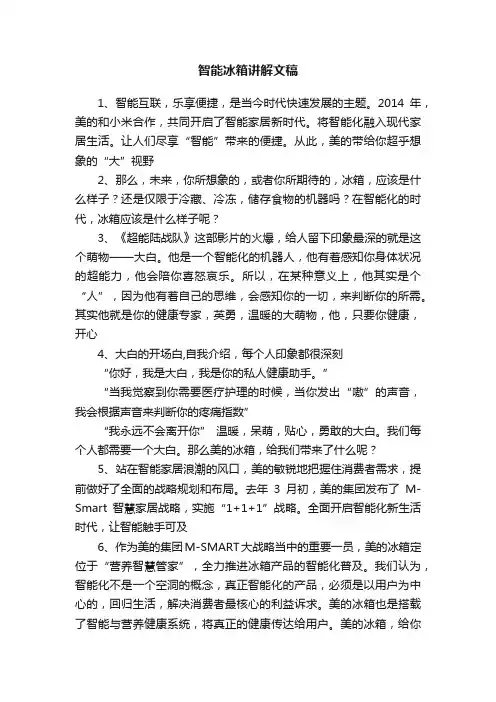 智能冰箱讲解文稿

1、智能互联，乐享便捷，是当今时代快速发展的主题。2014 年，美的和小米合作，共同开启了智能家居新时代。将智能化融入现代家居生活。让人们尽享“智能”带来的便捷。从此，美的带给你超乎想象的“大”视野

2、那么，未来，你所想象的，或者你所期待的，冰箱，应该是什么样子？还是仅限于冷藏、冷冻，储存食物的机器吗？在智能化的时代，冰箱应该是什么样子呢？

3、《超能陆战队》这部影片的火爆，给人留下印象最深的就是这个萌物——大白。他是一个智能化的机器人，他有着感知你身体状况的超能力，他会陪你喜怒哀乐。所以，在某种意义上，他其实是个“人”，因为他有着自己的思维，会感知你的一切，来判断你的所需。其实他就是你的健康专家，英勇，温暖的大萌物，他，只要你健康，开心

4、大白的开场白,自我介绍，每个人印象都很深刻

“你好，我是大白，我是你的私人健康助手。”

“当我觉察到你需要医疗护理的时候，当你发出“嗷”的声音，我会根据声音来判断你的疼痛指数”

“我永远不会离开你” 温暖，呆萌，贴心，勇敢的大白。我们每个人都需要一个大白。那么美的冰箱，给我们带来了什么呢？

5、站在智能家居浪潮的风口，美的敏锐地把握住消费者需求，提前做好了全面的战略规划和布局。去年 3 月初，美的集团发布了 M-Smart 智慧家居战略，实施“1+1+1”战略。全面开启智能化新生活时代，让智能触手可及

6、作为美的集团M-SMART大战略当中的重要一员，美的冰箱定位于“营养智慧管家”，全力推进冰箱产品的智能化普及。我们认为，智能化不是一个空洞的概念，真正智能化的产品，必须是以用户为中心的，回归生活，解决消费者最核心的利益诉求。美的冰箱也是搭载了智能与营养健康系统，将真正的健康传达给用户。美的冰箱，给你